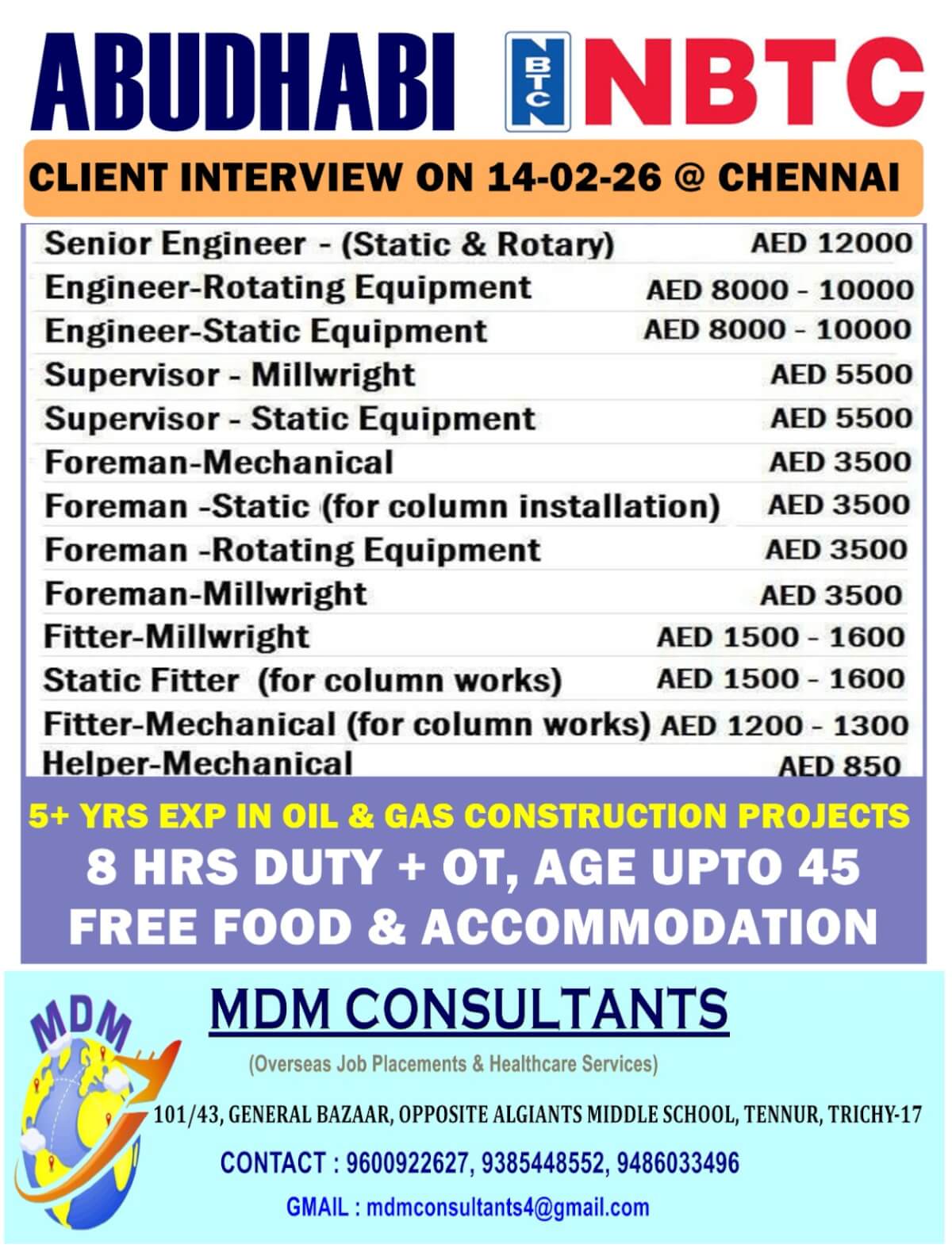 ABUDHABI NBTC NBTC

CLIENT INTERVIEW ON 14-02-26 @ CHENNAI

| | |
|---|---|
| Senior Engineer - (Static & Rotary) | AED 12000 |
| Engineer-Rotating Equipment | AED 8000 - 10000 |
| Engineer-Static Equipment | AED 8000 - 10000 |
| Supervisor - Millwright | AED 5500 |
| Supervisor - Static Equipment | AED 5500 |
| Foreman-Mechanical | AED 3500 |
| Foreman -Static (for column installation) | AED 3500 |
| Foreman -Rotating Equipment | AED 3500 |
| Foreman-Millwright | AED 3500 |
| Fitter-Millwright | AED 1500 - 1600 |
| Static Fitter (for column works) | AED 1500 - 1600 |
| Fitter-Mechanical (for column works) | AED 1200 - 1300 |
| Helper-Mechanical | AED 850 |

5+ YRS EXP IN OIL & GAS CONSTRUCTION PROJECTS
8 HRS DUTY + OT, AGE UPTO 45
FREE FOOD & ACCOMMODATION

MDM

MDM CONSULTANTS
(Overseas Job Placements & Healthcare Services)
101/43, GENERAL BAZAAR, OPPOSITE ALGIANTS MIDDLE SCHOOL, TENNUR, TRICHY-17
CONTACT : 9600922627, 9385448552, 9486033496
GMAIL : mdmconsultants4@gmail.com